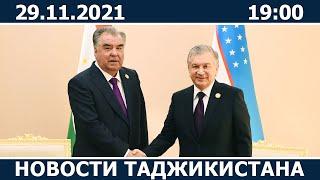 29.11.2021 19:00

НОВОСТИ ТАДЖИКИСТАНА